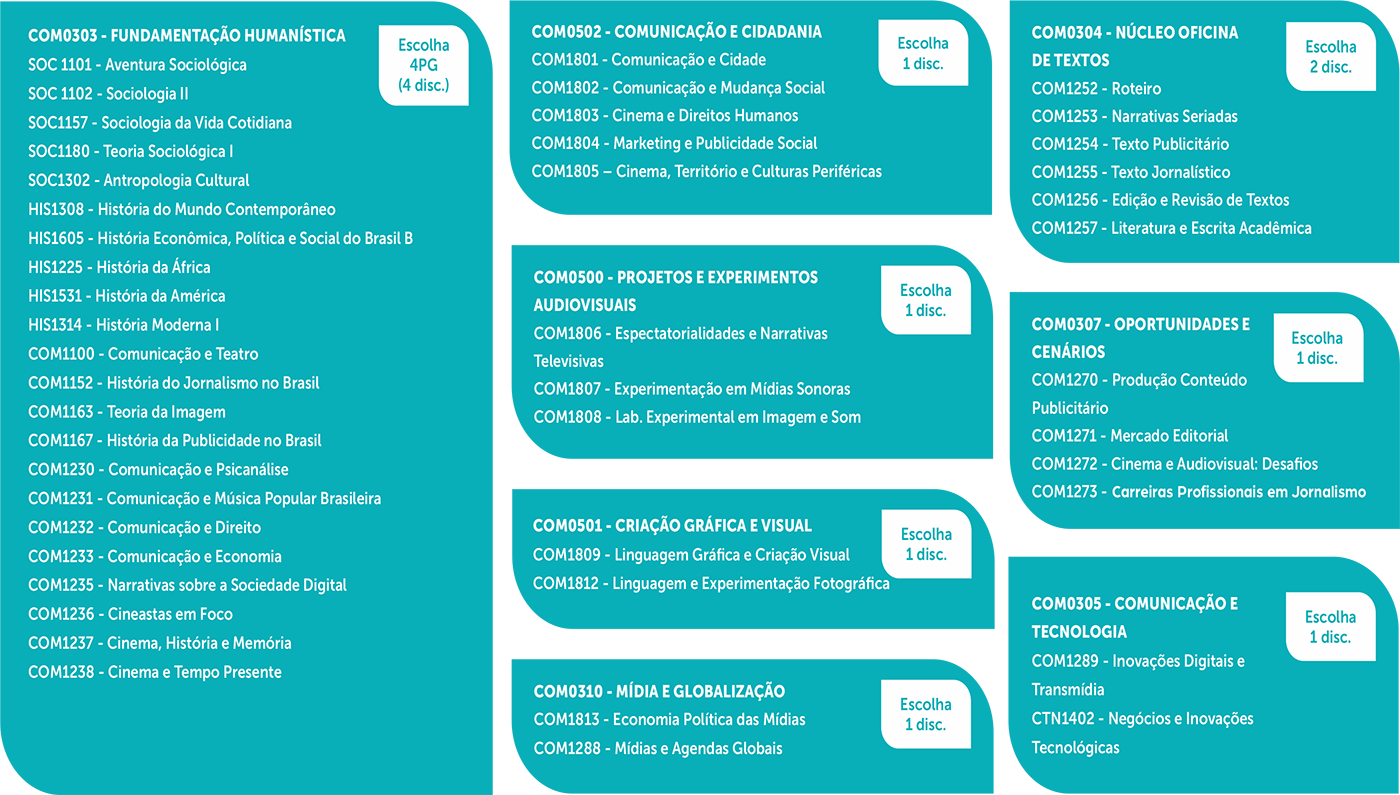 COM0303 - FUNDAMENTAÇÃO HUMANÍSTICA

Escolha 4PG (4 disc.)

SOC 1101 - Aventura Sociológica
SOC 1102 - Sociologia II
SOC1157 - Sociologia da Vida Cotidiana
SOC1180 - Teoria Sociológica I
SOC1302 - Antropologia Cultural
HIS1308 - História do Mundo Contemporâneo
HIS1605 - História Econômica, Política e Social do Brasil B
HIS1225 - História da África
HIS1531 - História da América
HIS1314 - História Moderna I
COM1100 - Comunicação e Teatro
COM1152 - História do Jornalismo no Brasil
COM1163 - Teoria da Imagem
COM1167 - História da Publicidade no Brasil
COM1230 - Comunicação e Psicanálise
COM1231 - Comunicação e Música Popular Brasileira
COM1232 - Comunicação e Direito
COM1233 - Comunicação e Economia
COM1235 - Narrativas sobre a Sociedade Digital
COM1236 - Cineastas em Foco
COM1237 - Cinema, História e Memória
COM1238 - Cinema e Tempo Presente

COM0502 - COMUNICAÇÃO E CIDADANIA

Escolha 1 disc.

COM1801 - Comunicação e Cidade
COM1802 - Comunicação e Mudança Social
COM1803 - Cinema e Direitos Humanos
COM1804 - Marketing e Publicidade Social
COM1805 – Cinema, Território e Culturas Periféricas

COM0500 - PROJETOS E EXPERIMENTOS AUDIOVISUAIS

Escolha 1 disc.

COM1806 - Espectatorialidades e Narrativas Televisivas
COM1807 - Experimentação em Mídias Sonoras
COM1808 - Lab. Experimental em Imagem e Som

COM0501 - CRIAÇÃO GRÁFICA E VISUAL

Escolha 1 disc.

COM1809 - Linguagem Gráfica e Criação Visual
COM1812 - Linguagem e Experimentação Fotográfica

COM0310 - MÍDIA E GLOBALIZAÇÃO

Escolha 1 disc.

COM1813 - Economia Política das Mídias
COM1288 - Mídias e Agendas Globais

COM0304 - NÚCLEO OFICINA DE TEXTOS

Escolha 2 disc.

COM1252 - Roteiro
COM1253 - Narrativas Seriadas
COM1254 - Texto Publicitário
COM1255 - Texto Jornalístico
COM1256 - Edição e Revisão de Textos
COM1257 - Literatura e Escrita Acadêmica

COM0307 - OPORTUNIDADES E CENÁRIOS

Escolha 1 disc.

COM1270 - Produção Conteúdo Publicitário
COM1271 - Mercado Editorial
COM1272 - Cinema e Audiovisual: Desafios
COM1273 - Carreiras Profissionais em Jornalismo

COM0305 - COMUNICAÇÃO E TECNOLOGIA

Escolha 1 disc.

COM1289 - Inovações Digitais e Transmídia
CTN1402 - Negócios e Inovações Tecnológicas